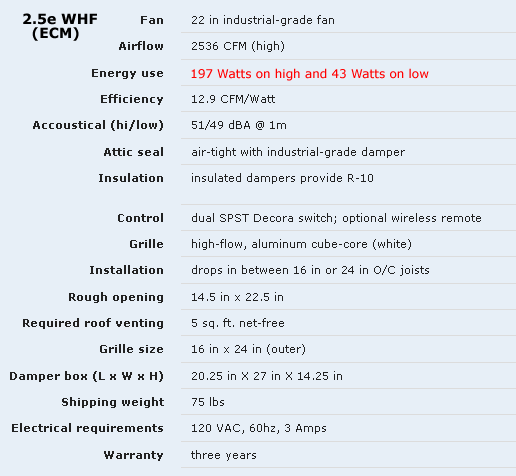 2.5e WHF (ECM)

| | |
|---|---|
| Fan | 22 in industrial-grade fan |
| Airflow | 2536 CFM (high) |
| Energy use | 197 Watts on high and 43 Watts on low |
| Efficiency | 12.9 CFM/Watt |
| Accoustical (hi/low) | 51/49 dBA @ 1m |
| Attic seal | air-tight with industrial-grade damper |
| Insulation | insulated dampers provide R-10 |
| Control | dual SPST Decora switch; optional wireless remote |
| Grille | high-flow, aluminum cube-core (white) |
| Installation | drops in between 16 in or 24 in O/C joists |
| Rough opening | 14.5 in x 22.5 in |
| Required roof venting | 5 sq. ft. net-free |
| Grille size | 16 in x 24 in (outer) |
| Damper box (L x W x H) | 20.25 in X 27 in X 14.25 in |
| Shipping weight | 75 lbs |
| Electrical requirements | 120 VAC, 60hz, 3 Amps |
| Warranty | three years |